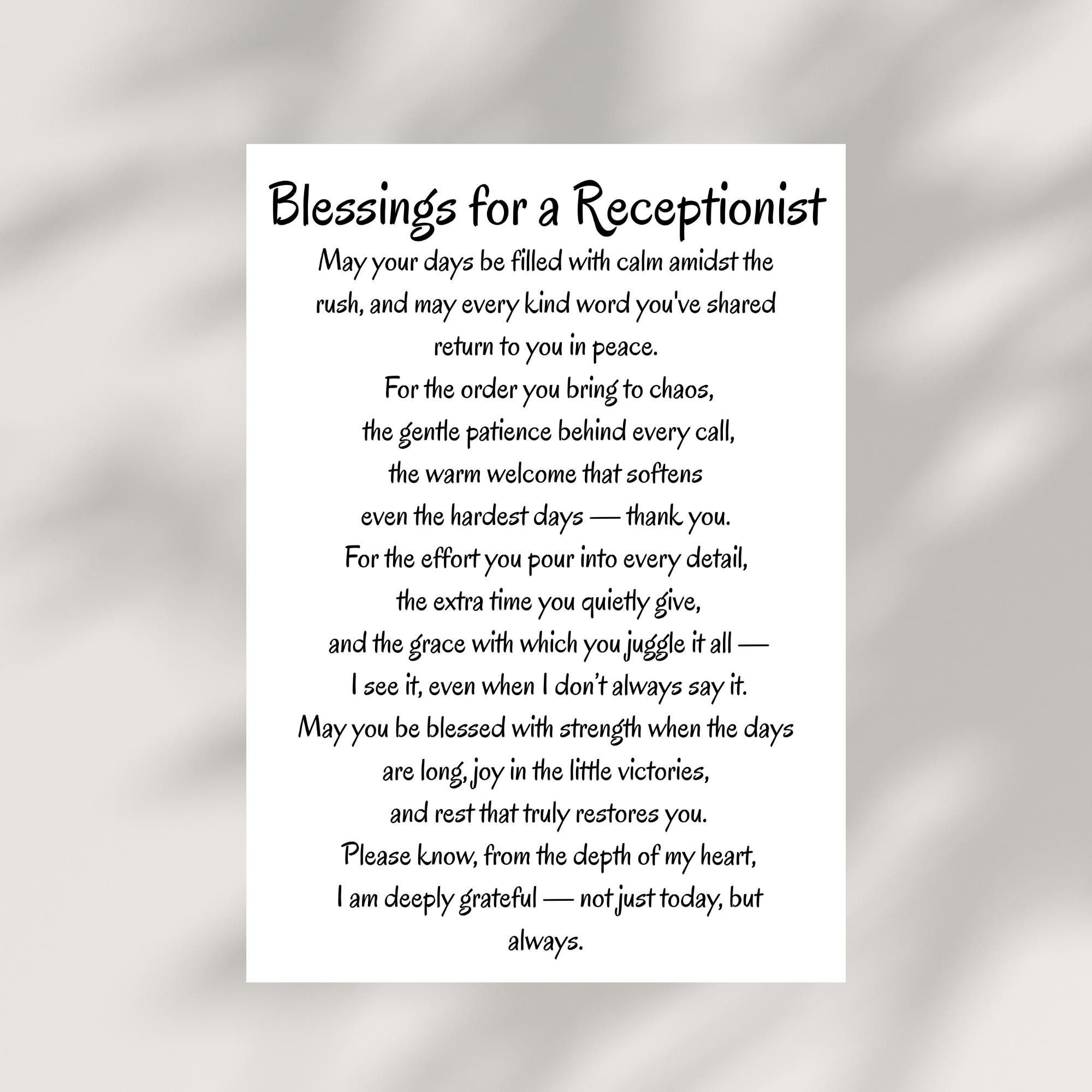 Blessings for a Receptionist

May your days be filled with calm amidst the rush, and may every kind word you've shared return to you in peace.
For the order you bring to chaos,
the gentle patience behind every call,
the warm welcome that softens
even the hardest days — thank you.
For the effort you pour into every detail,
the extra time you quietly give,
and the grace with which you juggle it all —
I see it, even when I don't always say it.
May you be blessed with strength when the days are long, joy in the little victories,
and rest that truly restores you.
Please know, from the depth of my heart,
I am deeply grateful — not just today, but always.